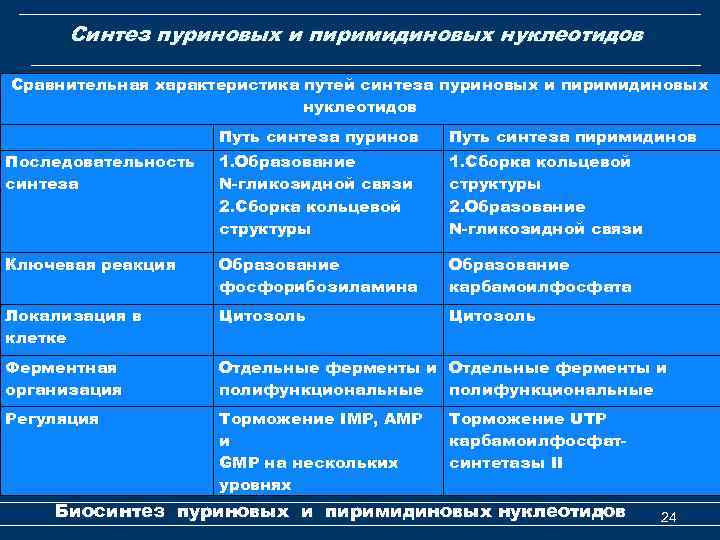 Синтез пуриновых и пиримидиновых нуклеотидов

Сравнительная характеристика путей синтеза пуриновых и пиримидиновых нуклеотидов

| | Путь синтеза пуринов | Путь синтеза пиримидинов |
|---|---|---|
| Последовательность синтеза | 1.Образование N-гликозидной связи 2.Сборка кольцевой структуры | 1.Сборка кольцевой структуры 2.Образование N-гликозидной связи |
| Ключевая реакция | Образование фосфорибозиламина | Образование карбамоилфосфата |
| Локализация в клетке | Цитозоль | Цитозоль |
| Ферментная организация | Отдельные ферменты и полифункциональные | Отдельные ферменты и полифункциональные |
| Регуляция | Торможение IMP, AMP и GMP на нескольких уровнях | Торможение UTP карбамоилфосфат-синтетазы II |

Биосинтез пуриновых и пиримидиновых нуклеотидов

24